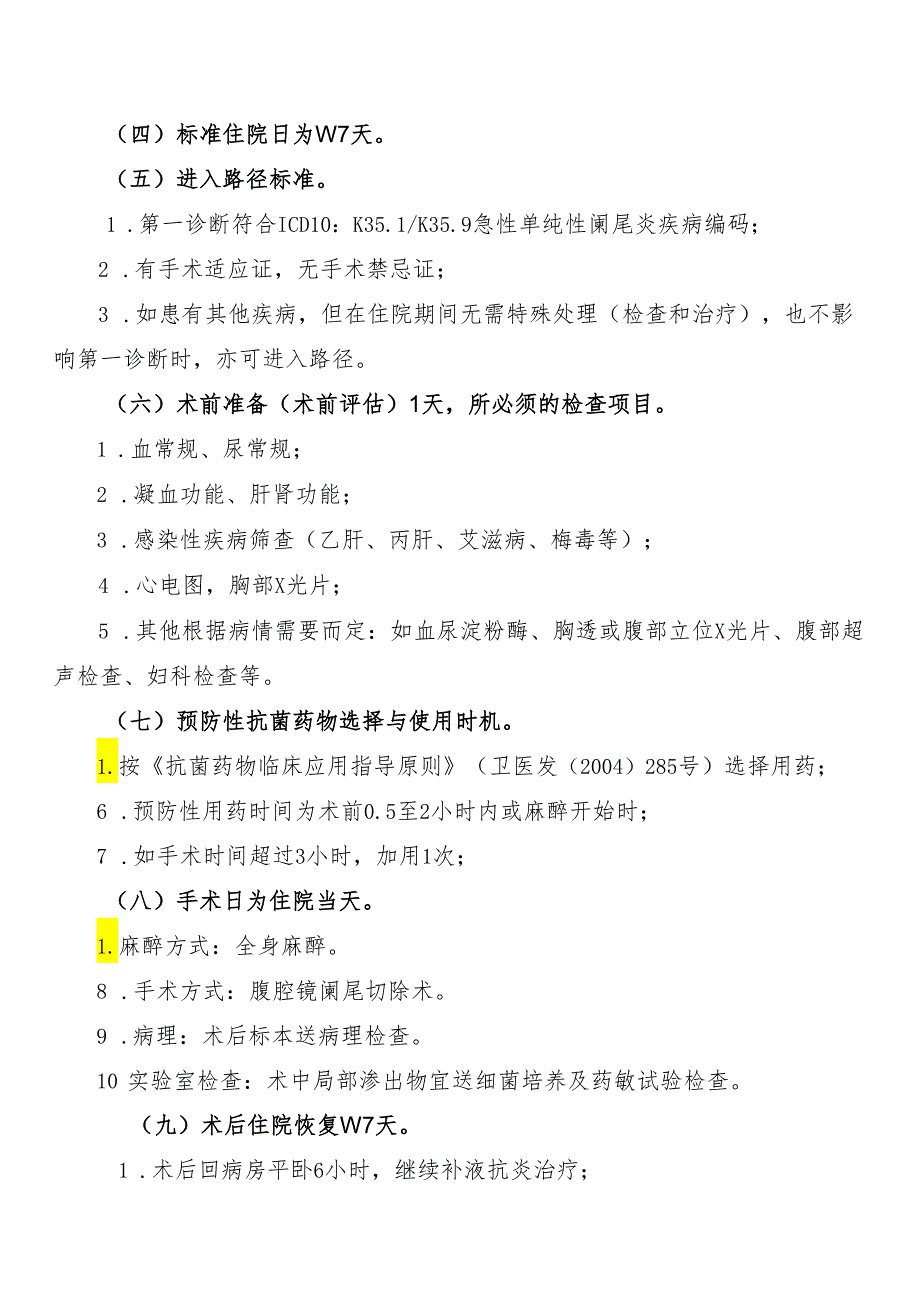 （四）标准住院日为W7天。

（五）进入路径标准。

1．第一诊断符合ICD10：K35.1/K35.9急性单纯性阑尾炎疾病编码；

2．有手术适应证，无手术禁忌证；

3．如患有其他疾病，但在住院期间无需特殊处理（检查和治疗），也不影响第一诊断时，亦可进入路径。

（六）术前准备（术前评估）1天，所必须的检查项目。

1．血常规、尿常规；

2．凝血功能、肝肾功能；

3．感染性疾病筛查（乙肝、丙肝、艾滋病、梅毒等）；

4．心电图，胸部X光片；

5．其他根据病情需要而定：如血尿淀粉酶、胸透或腹部立位X光片、腹部超声检查、妇科检查等。

（七）预防性抗菌药物选择与使用时机。

1.按《抗菌药物临床应用指导原则》（卫医发（2004）285号）选择用药；

6．预防性用药时间为术前0.5至2小时内或麻醉开始时；

7．如手术时间超过3小时，加用1次；

（八）手术日为住院当天。

1.麻醉方式：全身麻醉。

8．手术方式：腹腔镜阑尾切除术。

9．病理：术后标本送病理检查。

10 实验室检查：术中局部渗出物宜送细菌培养及药敏试验检查。

（九）术后住院恢复W7天。

1．术后回病房平卧6小时，继续补液抗炎治疗；